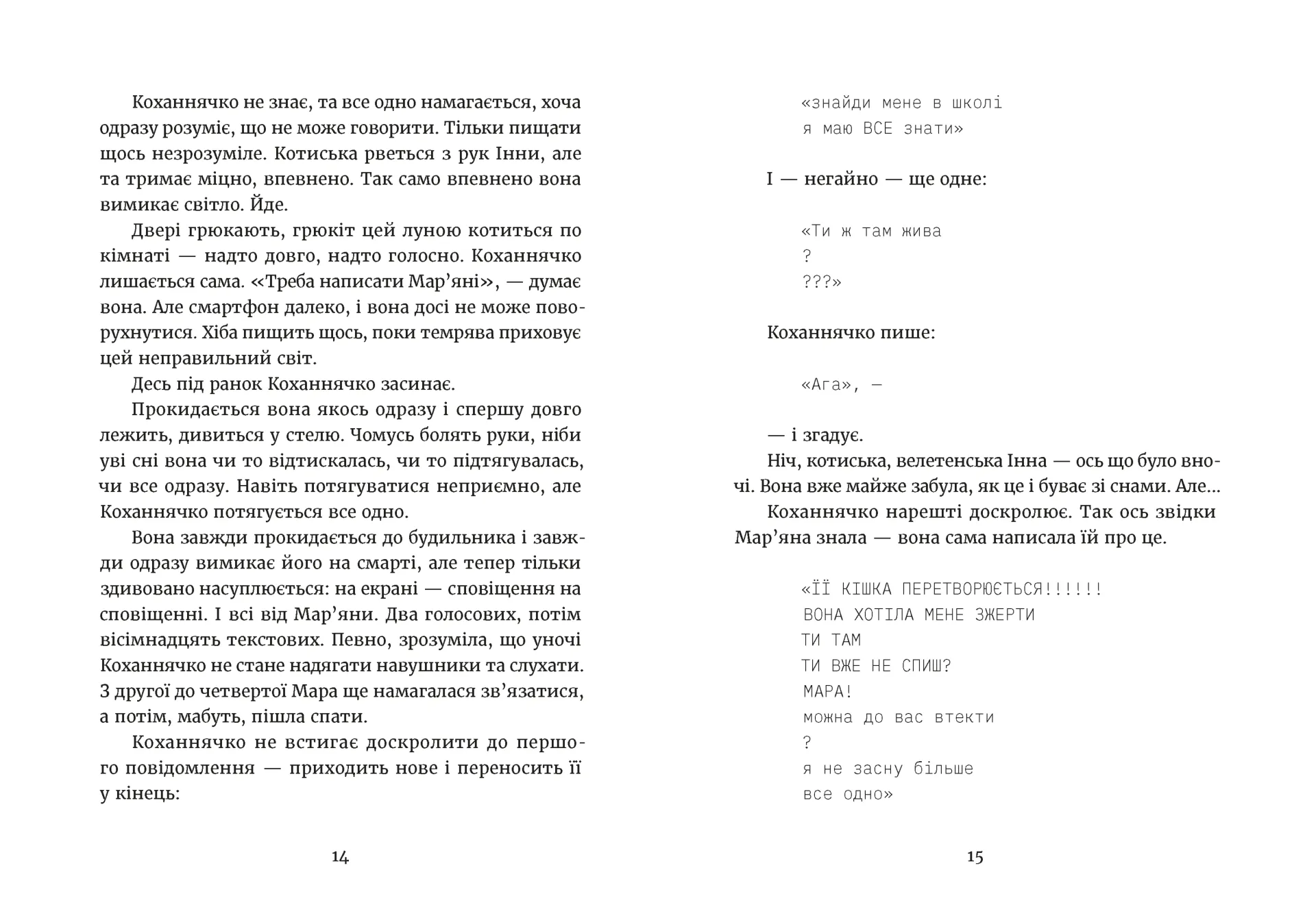 Коханнячко не знає, та все одно намагається, хоча одразу розуміє, що не може говорити. Тільки пищати щось незрозуміле. Котиська рветься з рук Інни, але та тримає міцно, впевнено. Так само впевнено вона вимикає світло. Йде.

Двері грюкають, грюкіт цей луною котиться по кімнаті — надто довго, надто голосно. Коханнячко лишається сама. «Треба написати Мар'яні», — думає вона. Але смартфон далеко, і вона досі не може поворухнутися. Хіба пищить щось, поки темрява приховує цей неправильний світ.

Десь під ранок Коханнячко засинає.

Прокидається вона якось одразу і спершу довго лежить, дивиться у стелю. Чомусь болять руки, ніби уві сні вона чи то відтискалась, чи то підтягувалась, чи все одразу. Навіть потягуватися неприємно, але Коханнячко потягується все одно.

Вона завжди прокидається до будильника і завжди одразу вимикає його на смарті, але тепер тільки здивовано насуплюється: на екрані — сповіщення на сповіщенні. І всі від Мар'яни. Два голосових, потім вісімнадцять текстових. Певно, зрозуміла, що уночі Коханнячко не стане надягати навушники та слухати. З другої до четвертої Мара ще намагалася зв'язатися, а потім, мабуть, пішла спати.

Коханнячко не встигає доскролити до першого повідомлення — приходить нове і переносить її у кінець:

14

«знайди мене в школі
я маю ВСЕ знати»

І — негайно — ще одне:

«Ти ж там жива
?
???»

Коханнячко пише:

«Ага», —

— і згадує.

Ніч, котиська, велетенська Інна — ось що було вночі. Вона вже майже забула, як це і буває зі снами. Але...

Коханнячко нарешті доскролює. Так ось звідки Мар'яна знала — вона сама написала їй про це.

«ЇЇ КІШКА ПЕРЕТВОРЮЄТЬСЯ!!!!!!
ВОНА ХОТІЛА МЕНЕ ЗЖЕРТИ
ТИ ТАМ
ТИ ВЖЕ НЕ СПИШ?
МАРА!
можна до вас втекти
?
я не засну більше
все одно»

15